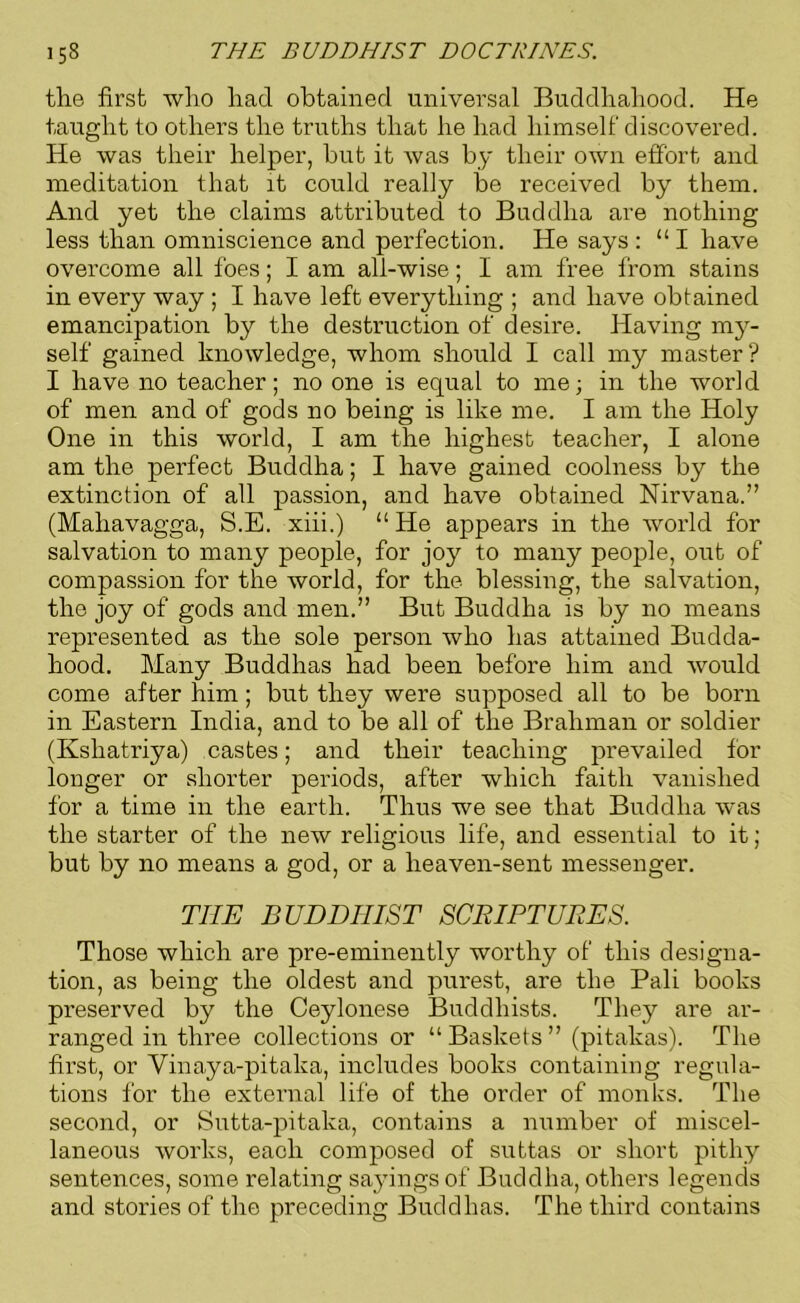 158 THE BUDDHIST DOCTRINES.

the first who had obtained universal Buddhahood. He taught to others the truths that he had himself discovered. He was their helper, but it was by their own effort and meditation that it could really be received by them. And yet the claims attributed to Buddha are nothing less than omniscience and perfection. He says: "I have overcome all foes; I am all-wise; I am free from stains in every way; I have left everything; and have obtained emancipation by the destruction of desire. Having myself gained knowledge, whom should I call my master? I have no teacher; no one is equal to me; in the world of men and of gods no being is like me. I am the Holy One in this world, I am the highest teacher, I alone am the perfect Buddha; I have gained coolness by the extinction of all passion, and have obtained Nirvana." (Mahavagga, S.E. xiii.) "He appears in the world for salvation to many people, for joy to many people, out of compassion for the world, for the blessing, the salvation, the joy of gods and men." But Buddha is by no means represented as the sole person who has attained Buddahood. Many Buddhas had been before him and would come after him; but they were supposed all to be born in Eastern India, and to be all of the Brahman or soldier (Kshatriya) castes; and their teaching prevailed for longer or shorter periods, after which faith vanished for a time in the earth. Thus we see that Buddha was the starter of the new religious life, and essential to it; but by no means a god, or a heaven-sent messenger.

THE BUDDHIST SCRIPTURES.

Those which are pre-eminently worthy of this designation, as being the oldest and purest, are the Pali books preserved by the Ceylonese Buddhists. They are arranged in three collections or "Baskets" (pitakas). The first, or Vinaya-pitaka, includes books containing regulations for the external life of the order of monks. The second, or Sutta-pitaka, contains a number of miscellaneous works, each composed of suttas or short pithy sentences, some relating sayings of Buddha, others legends and stories of the preceding Buddhas. The third contains